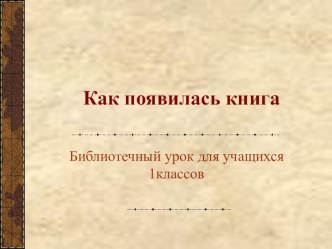 Как появилась книга

Библиотечный урок для учащихся 1классов